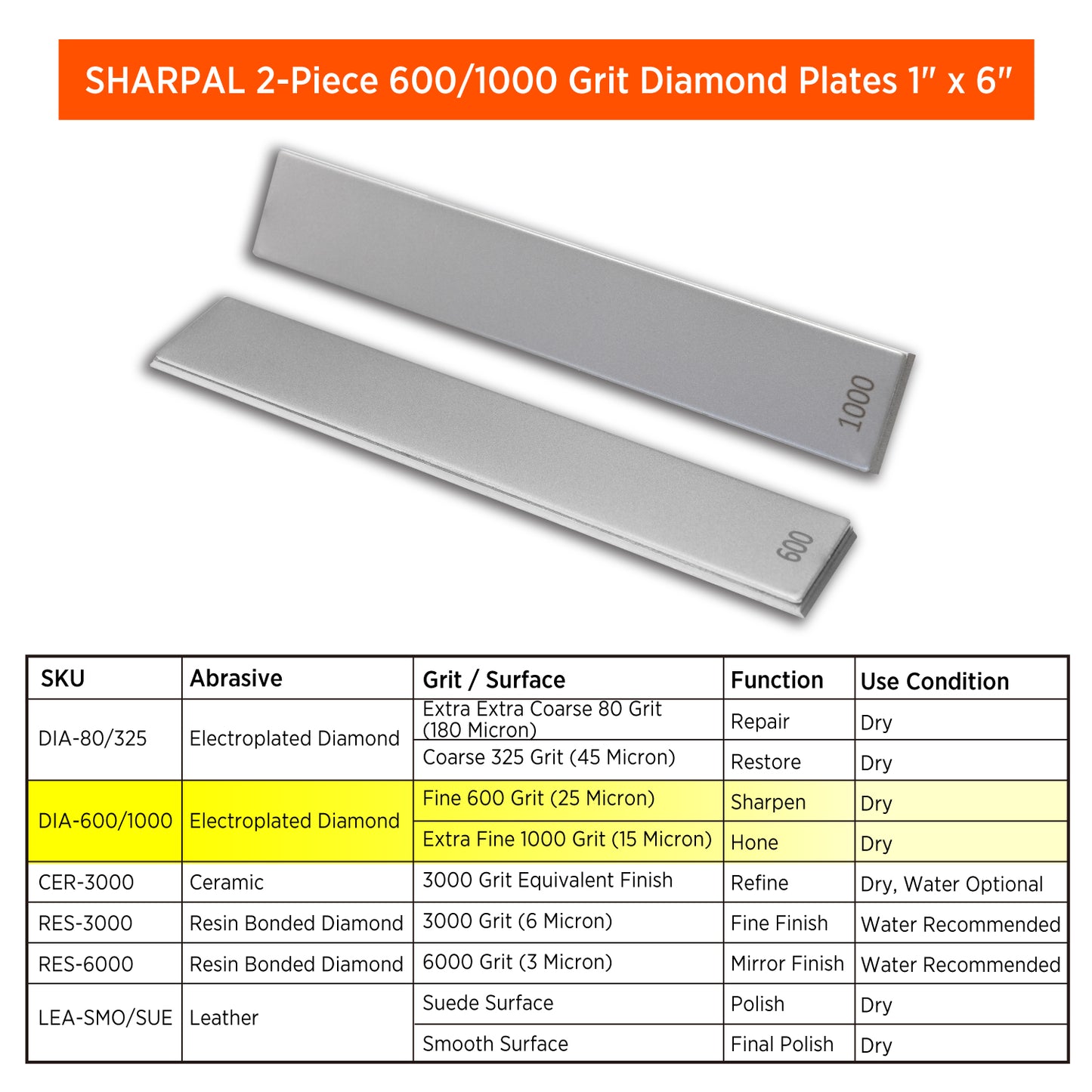 SHARPAL 2-Piece 600/1000 Grit Diamond Plates 1" x 6"

1000

600

| SKU | Abrasive | Grit / Surface | Function | Use Condition |
|---|---|---|---|---|
| DIA-80/325 | Electroplated Diamond | Extra Extra Coarse 80 Grit (180 Micron) | Repair | Dry |
| | | Coarse 325 Grit (45 Micron) | Restore | Dry |
| DIA-600/1000 | Electroplated Diamond | Fine 600 Grit (25 Micron) | Sharpen | Dry |
| | | Extra Fine 1000 Grit (15 Micron) | Hone | Dry |
| CER-3000 | Ceramic | 3000 Grit Equivalent Finish | Refine | Dry, Water Optional |
| RES-3000 | Resin Bonded Diamond | 3000 Grit (6 Micron) | Fine Finish | Water Recommended |
| RES-6000 | Resin Bonded Diamond | 6000 Grit (3 Micron) | Mirror Finish | Water Recommended |
| LEA-SMO/SUE | Leather | Suede Surface | Polish | Dry |
| | | Smooth Surface | Final Polish | Dry |